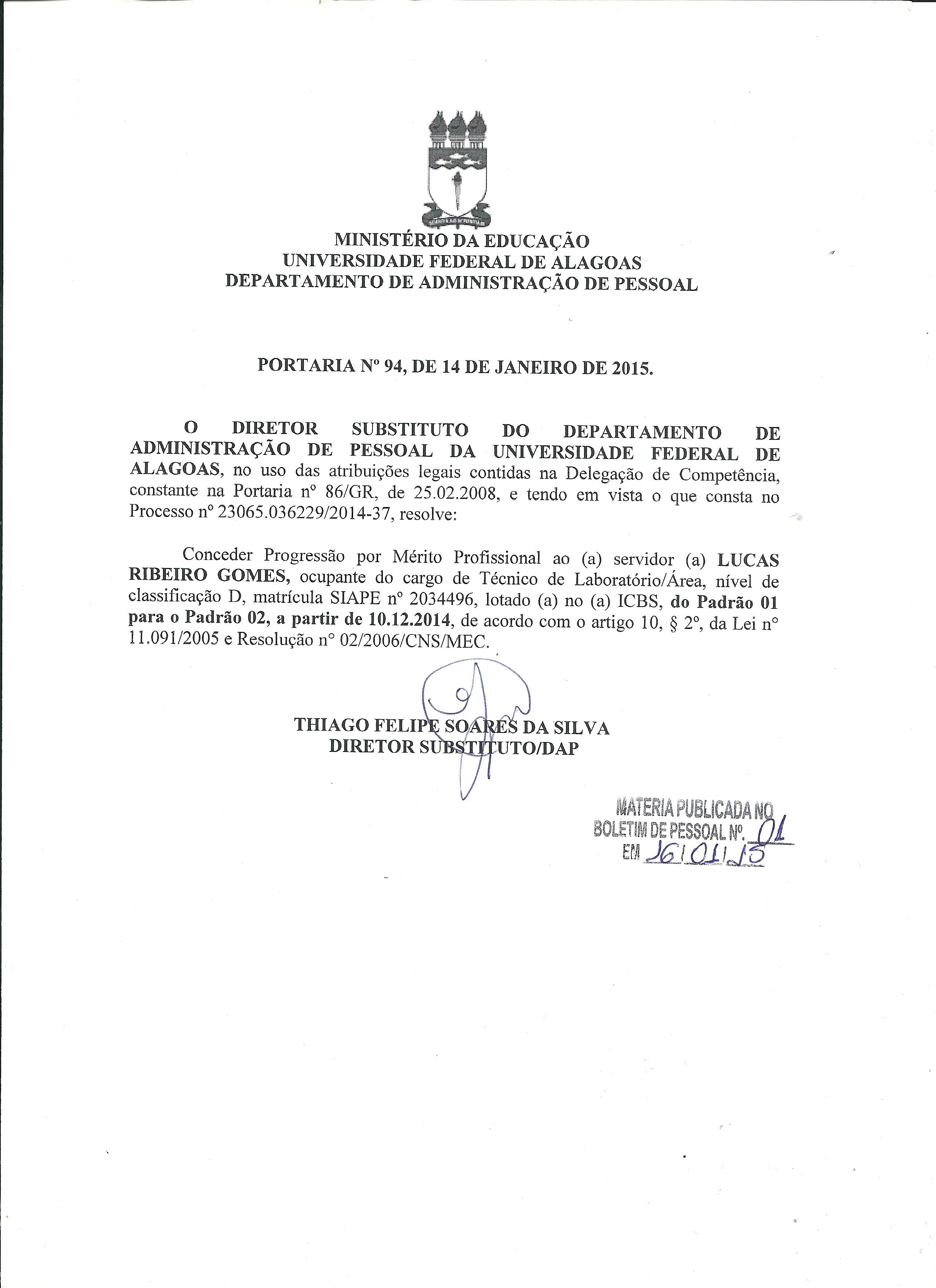 MINISTÉRIO DA EDUCAÇÃO
UNIVERSIDADE FEDERAL DE ALAGOAS
DEPARTAMENTO DE ADMINISTRAÇÃO DE PESSOAL

PORTARIA Nº 94, DE 14 DE JANEIRO DE 2015.

O DIRETOR SUBSTITUTO DO DEPARTAMENTO DE ADMINISTRAÇÃO DE PESSOAL DA UNIVERSIDADE FEDERAL DE ALAGOAS, no uso das atribuições legais contidas na Delegação de Competência, constante na Portaria nº 86/GR, de 25.02.2008, e tendo em vista o que consta no Processo nº 23065.036229/2014-37, resolve:

Conceder Progressão por Mérito Profissional ao (a) servidor (a) LUCAS RIBEIRO GOMES, ocupante do cargo de Técnico de Laboratório/Área, nível de classificação D, matrícula SIAPE nº 2034496, lotado (a) no (a) ICBS, do Padrão 01 para o Padrão 02, a partir de 10.12.2014, de acordo com o artigo 10, § 2º, da Lei nº 11.091/2005 e Resolução nº 02/2006/CNS/MEC.

THIAGO FELIPE SOARES DA SILVA
DIRETOR SUBSTITUTO/DAP

MATERIA PUBLICADA NO
BOLETIM DE PESSOAL Nº. 01
EM 16/01/15